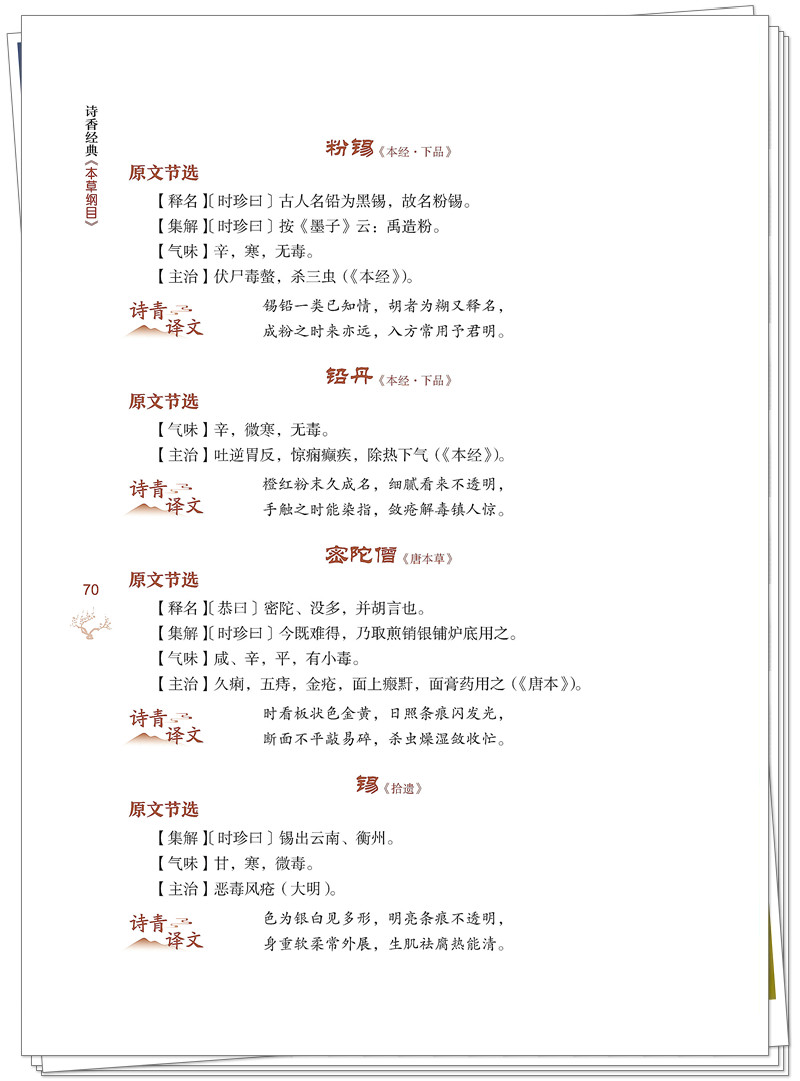 诗香经典《本草纲目》

粉锡《本经·下品》

原文节选

【释名】〔时珍曰〕古人名铅为黑锡，故名粉锡。

【集解】〔时珍曰〕按《墨子》云：禹造粉。

【气味】辛，寒，无毒。

【主治】伏尸毒螫，杀三虫（《本经》）。

诗青译文

锡铅一类已知情，胡者为糊又释名，
成粉之时来亦远，入方常用予君明。

铅丹《本经·下品》

原文节选

【气味】辛，微寒，无毒。

【主治】吐逆胃反，惊痫癫疾，除热下气（《本经》）。

诗青译文

橙红粉末久成名，细腻看来不透明，
手触之时能染指，敛疮解毒镇人惊。

密陀僧《唐本草》

70

原文节选

【释名】〔恭曰〕密陀、没多，并胡言也。

【集解】〔时珍曰〕今既难得，乃取煎销银铺炉底用之。

【气味】咸、辛，平，有小毒。

【主治】久痢，五痔，金疮，面上瘢䵟，面膏药用之（《唐本》）。

诗青译文

时看板状色金黄，日照条痕闪发光，
断面不平敲易碎，杀虫燥湿敛收忙。

锡《拾遗》

原文节选

【集解】〔时珍曰〕锡出云南、衡州。

【气味】甘，寒，微毒。

【主治】恶毒风疮（大明）。

诗青译文

色为银白见多形，明亮条痕不透明，
身重软柔常外展，生肌祛腐热能清。